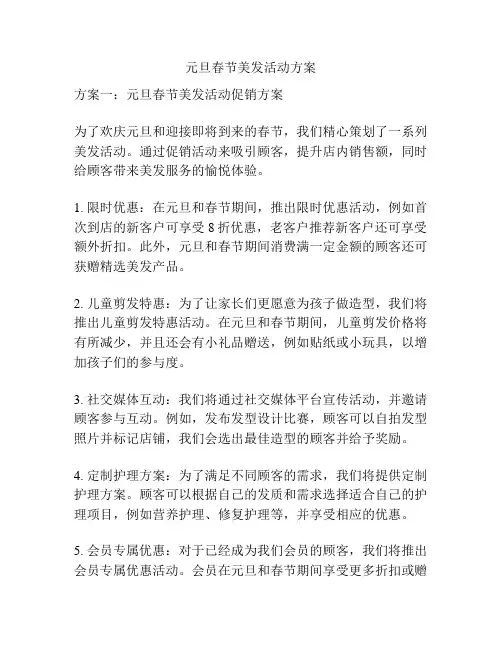 元旦春节美发活动方案

方案一：元旦春节美发活动促销方案

为了欢庆元旦和迎接即将到来的春节，我们精心策划了一系列美发活动。通过促销活动来吸引顾客，提升店内销售额，同时给顾客带来美发服务的愉悦体验。

1. 限时优惠：在元旦和春节期间，推出限时优惠活动，例如首次到店的新客户可享受 8 折优惠，老客户推荐新客户还可享受额外折扣。此外，元旦和春节期间消费满一定金额的顾客还可获赠精选美发产品。

2. 儿童剪发特惠：为了让家长们更愿意为孩子做造型，我们将推出儿童剪发特惠活动。在元旦和春节期间，儿童剪发价格将有所减少，并且还会有小礼品赠送，例如贴纸或小玩具，以增加孩子们的参与度。

3. 社交媒体互动：我们将通过社交媒体平台宣传活动，并邀请顾客参与互动。例如，发布发型设计比赛，顾客可以自拍发型照片并标记店铺，我们会选出最佳造型的顾客并给予奖励。

4. 定制护理方案：为了满足不同顾客的需求，我们将提供定制护理方案。顾客可以根据自己的发质和需求选择适合自己的护理项目，例如营养护理、修复护理等，并享受相应的优惠。

5. 会员专属优惠：对于已经成为我们会员的顾客，我们将推出会员专属优惠活动。会员在元旦和春节期间享受更多折扣或赠